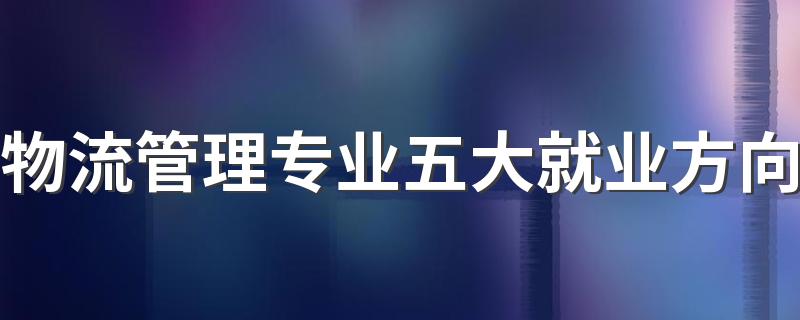 物流管理专业五大就业方向